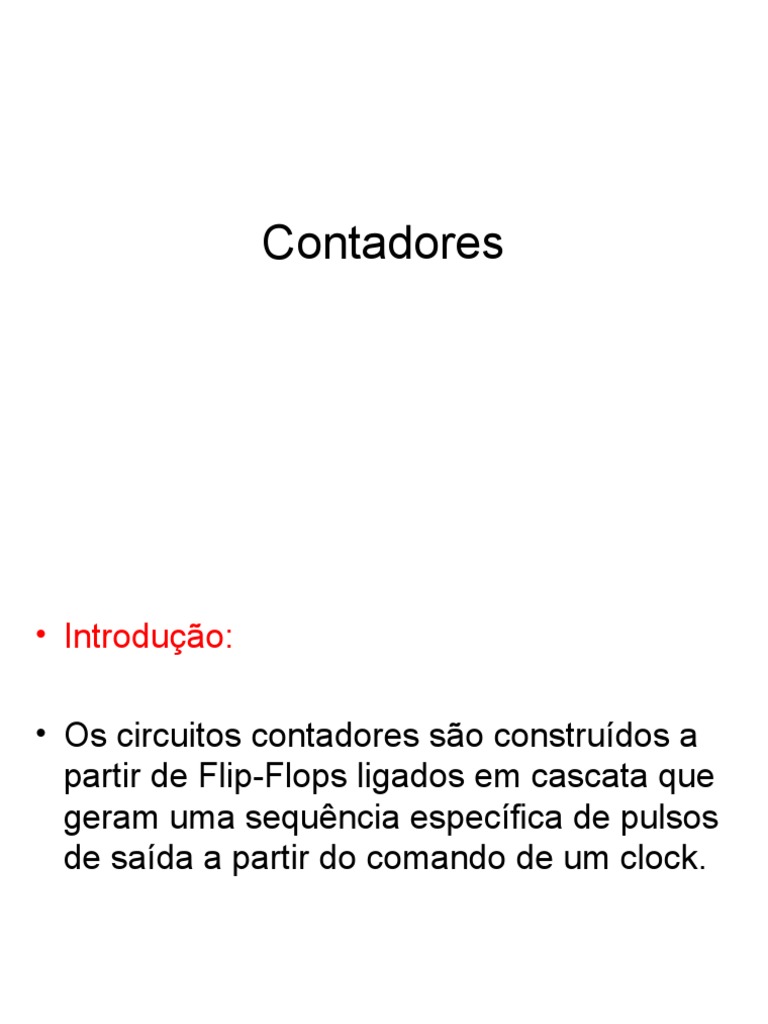 Contadores

• Introdução:

• Os circuitos contadores são construídos a partir de Flip-Flops ligados em cascata que geram uma sequência específica de pulsos de saída a partir do comando de um clock.